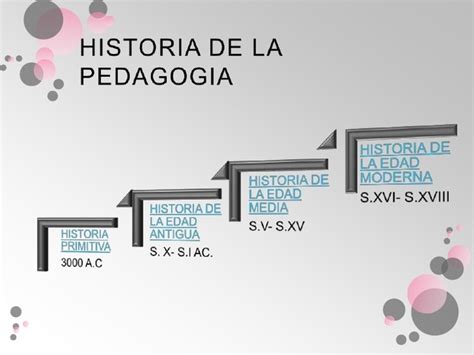 HISTORIA DE LA PEDAGOGIA

HISTORIA PRIMITIVA
3000 A.C

HISTORIA DE LA EDAD ANTIGUA
S. X- S.I AC.

HISTORIA DE LA EDAD MEDIA
S.V- S.XV

HISTORIA DE LA EDAD MODERNA
S.XVI- S.XVIII